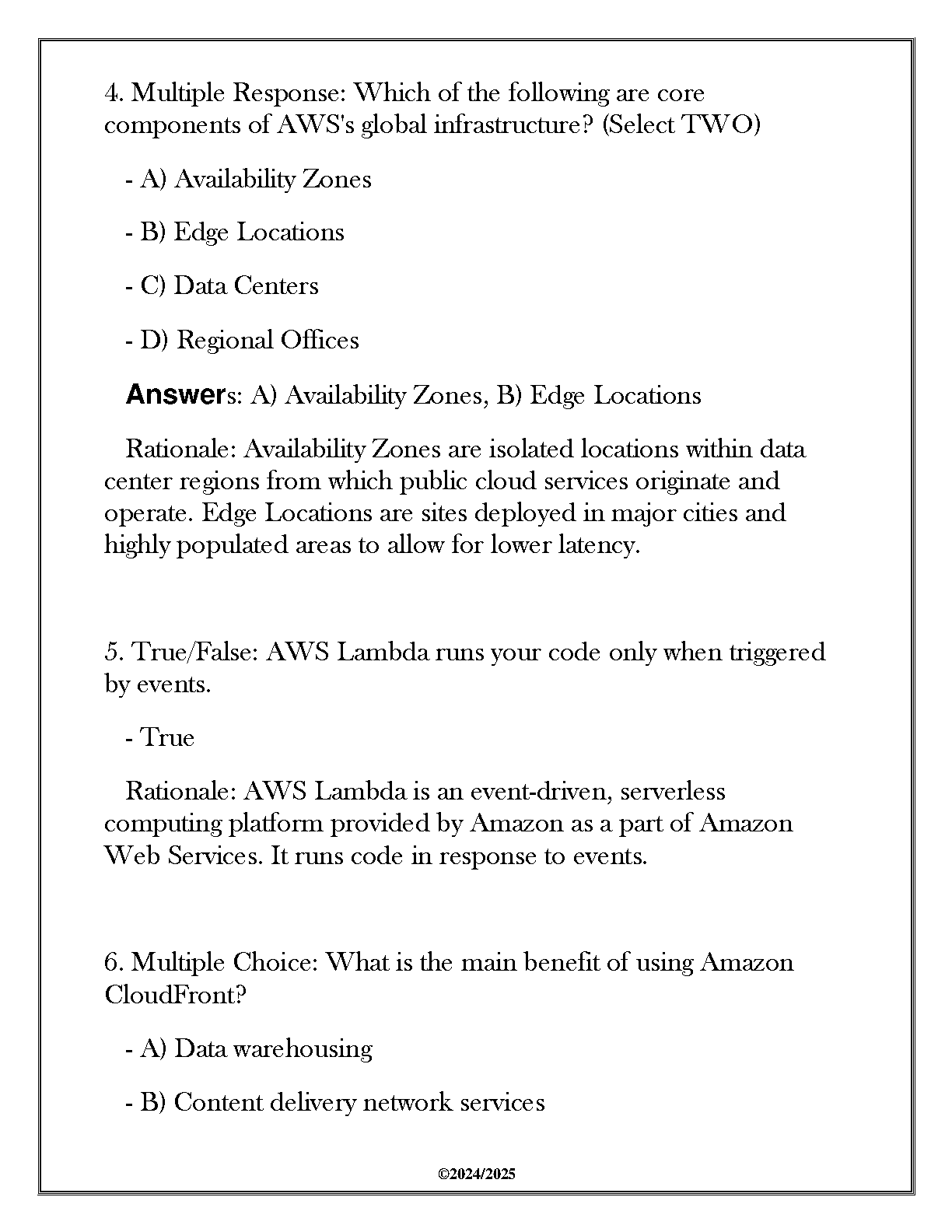 4. Multiple Response: Which of the following are core components of AWS's global infrastructure? (Select TWO)

- A) Availability Zones

- B) Edge Locations

- C) Data Centers

- D) Regional Offices

Answers: A) Availability Zones, B) Edge Locations

Rationale: Availability Zones are isolated locations within data center regions from which public cloud services originate and operate. Edge Locations are sites deployed in major cities and highly populated areas to allow for lower latency.

5. True/False: AWS Lambda runs your code only when triggered by events.

- True

Rationale: AWS Lambda is an event-driven, serverless computing platform provided by Amazon as a part of Amazon Web Services. It runs code in response to events.

6. Multiple Choice: What is the main benefit of using Amazon CloudFront?

- A) Data warehousing

- B) Content delivery network services

©2024/2025